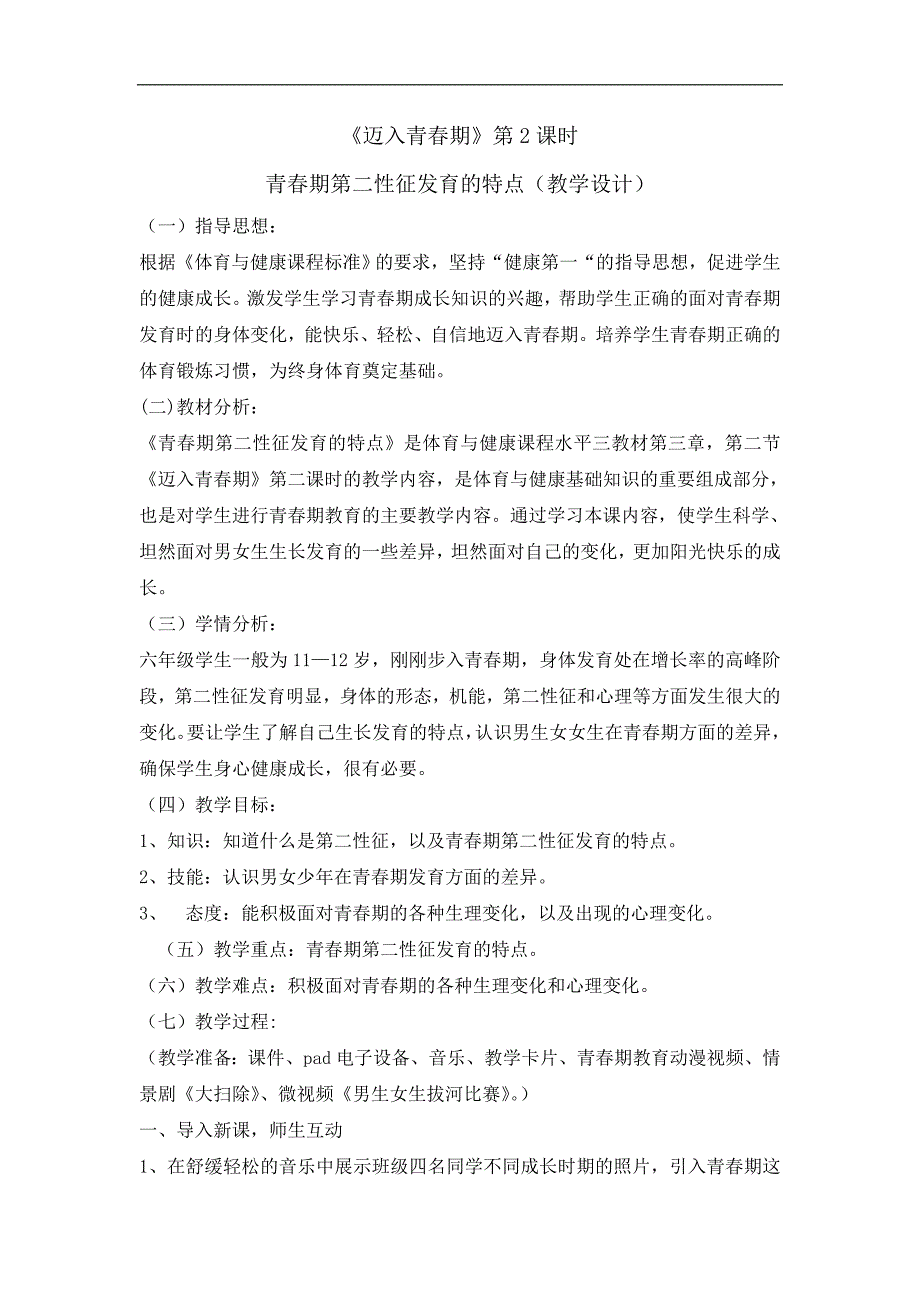 《迈入青春期》第 2 课时

青春期第二性征发育的特点（教学设计）

（一）指导思想：

根据《体育与健康课程标准》的要求，坚持“健康第一“的指导思想，促进学生的健康成长。激发学生学习青春期成长知识的兴趣，帮助学生正确的面对青春期发育时的身体变化，能快乐、轻松、自信地迈入青春期。培养学生青春期正确的体育锻炼习惯，为终身体育奠定基础。

(二)教材分析：

《青春期第二性征发育的特点》是体育与健康课程水平三教材第三章，第二节《迈入青春期》第二课时的教学内容，是体育与健康基础知识的重要组成部分，也是对学生进行青春期教育的主要教学内容。通过学习本课内容，使学生科学、坦然面对男女生生长发育的一些差异，坦然面对自己的变化，更加阳光快乐的成长。

（三）学情分析：

六年级学生一般为 11—12 岁，刚刚步入青春期，身体发育处在增长率的高峰阶段，第二性征发育明显，身体的形态，机能，第二性征和心理等方面发生很大的变化。要让学生了解自己生长发育的特点，认识男生女女生在青春期方面的差异，确保学生身心健康成长，很有必要。

（四）教学目标：

1、知识：知道什么是第二性征，以及青春期第二性征发育的特点。

2、技能：认识男女少年在青春期发育方面的差异。

3、 态度：能积极面对青春期的各种生理变化，以及出现的心理变化。

（五）教学重点：青春期第二性征发育的特点。

（六）教学难点：积极面对青春期的各种生理变化和心理变化。

（七）教学过程:

（教学准备：课件、pad 电子设备、音乐、教学卡片、青春期教育动漫视频、情景剧《大扫除》、微视频《男生女生拔河比赛》。）

一、导入新课，师生互动

1、在舒缓轻松的音乐中展示班级四名同学不同成长时期的照片，引入青春期这